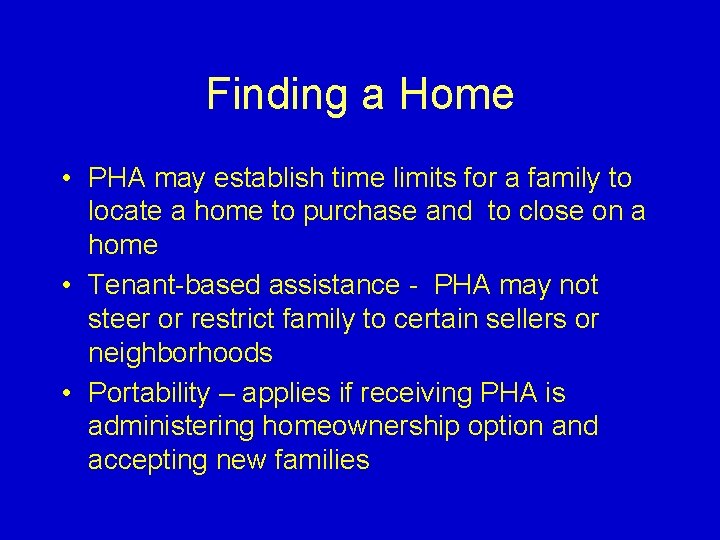 Finding a Home

• PHA may establish time limits for a family to locate a home to purchase and to close on a home
• Tenant-based assistance - PHA may not steer or restrict family to certain sellers or neighborhoods
• Portability – applies if receiving PHA is administering homeownership option and accepting new families